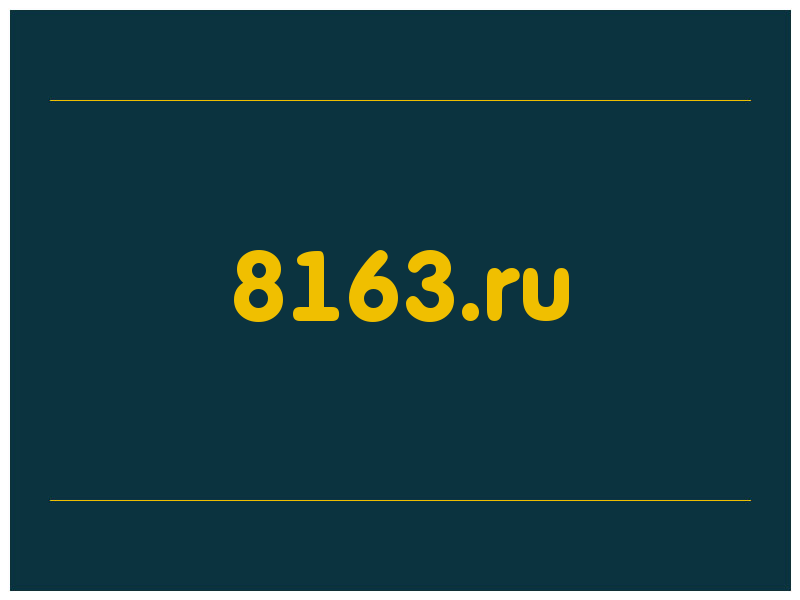 8163.ru